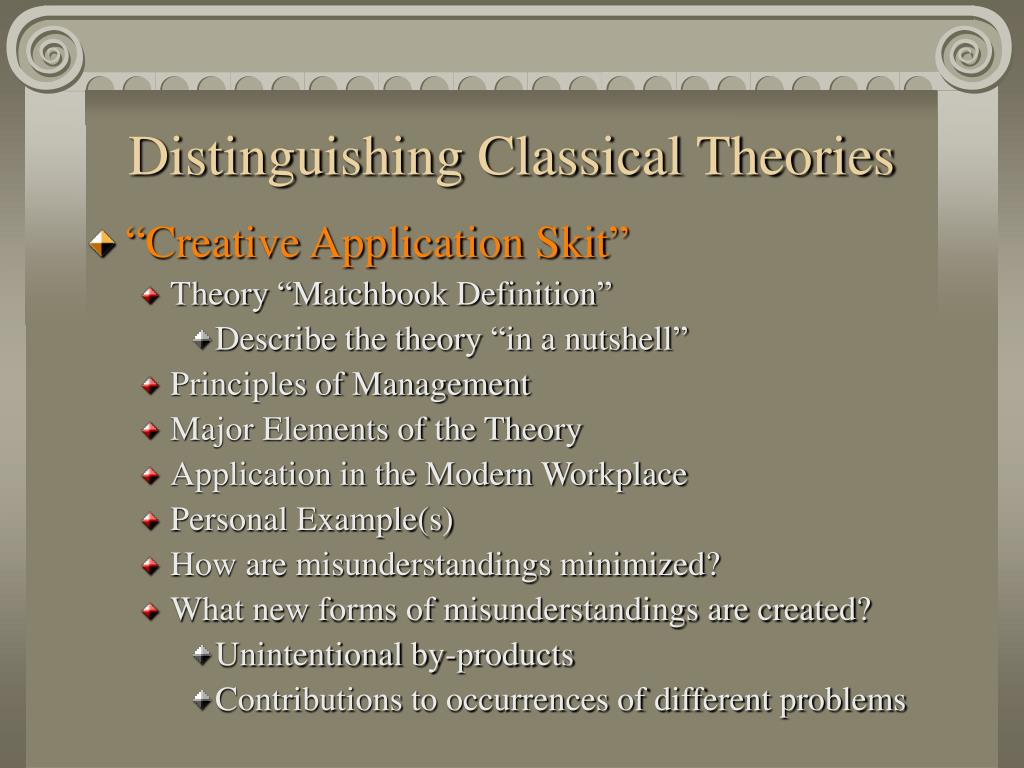 Distinguishing Classical Theories

“Creative Application Skit”

Theory “Matchbook Definition”

Describe the theory “in a nutshell”

Principles of Management

Major Elements of the Theory

Application in the Modern Workplace

Personal Example(s)

How are misunderstandings minimized?

What new forms of misunderstandings are created?

Unintentional by-products

Contributions to occurrences of different problems